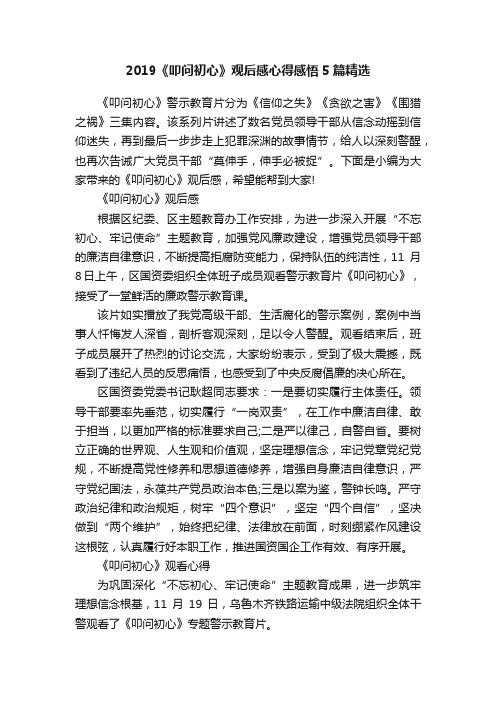 2019《叩问初心》观后感心得感悟5篇精选

《叩问初心》警示教育片分为《信仰之失》《贪欲之害》《围猎之祸》三集内容。该系列片讲述了数名党员领导干部从信念动摇到信仰迷失，再到最后一步步走上犯罪深渊的故事情节，给人以深刻警醒，也再次告诫广大党员干部“莫伸手，伸手必被捉”。下面是小编为大家带来的《叩问初心》观后感，希望能帮到大家!

《叩问初心》观后感

根据区纪委、区主题教育办工作安排，为进一步深入开展“不忘初心、牢记使命”主题教育，加强党风廉政建设，增强党员领导干部的廉洁自律意识，不断提高拒腐防变能力，保持队伍的纯洁性，11月8日上午，区国资委组织全体班子成员观看警示教育片《叩问初心》，接受了一堂鲜活的廉政警示教育课。

该片如实播放了我党高级干部、生活腐化的警示案例，案例中当事人忏悔发人深省，剖析客观深刻，足以令人警醒。观看结束后，班子成员展开了热烈的讨论交流，大家纷纷表示，受到了极大震撼，既看到了违纪人员的反思痛悟，也感受到了中央反腐倡廉的决心所在。

区国资委党委书记耿超同志要求：一是要切实履行主体责任。领导干部要率先垂范，切实履行“一岗双责”，在工作中廉洁自律、敢于担当，以更加严格的标准要求自己;二是严以律己，自警自省。要树立正确的世界观、人生观和价值观，坚定理想信念，牢记党章党纪党规，不断提高党性修养和思想道德修养，增强自身廉洁自律意识，严守党纪国法，永葆共产党员政治本色;三是以案为鉴，警钟长鸣。严守政治纪律和政治规矩，树牢“四个意识”，坚定“四个自信”，坚决做到“两个维护”，始终把纪律、法律放在前面，时刻绷紧作风建设这根弦，认真履行好本职工作，推进国资国企工作有效、有序开展。

《叩问初心》观看心得

为巩固深化“不忘初心、牢记使命”主题教育成果，进一步筑牢理想信念根基，11月19日，乌鲁木齐铁路运输中级法院组织全体干警观看了《叩问初心》专题警示教育片。